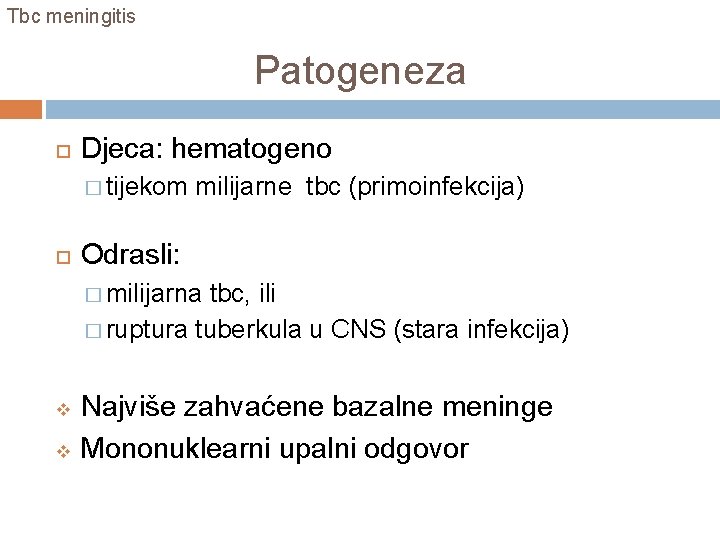 Tbc meningitis

Patogeneza

Djeca: hematogeno
tijekom milijarne tbc (primoinfekcija)

Odrasli:
milijarna tbc, ili
ruptura tuberkula u CNS (stara infekcija)

Najviše zahvaćene bazalne meninge
Mononuklearni upalni odgovor